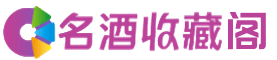 名酒收藏阁